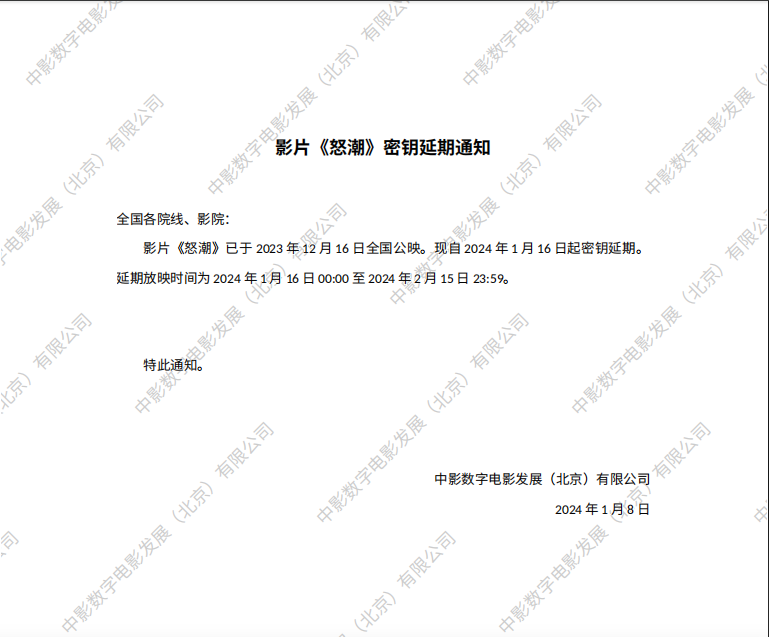 影片《怒潮》密钥延期通知

全国各院线、影院:

影片《怒潮》已于2023年12月16日全国公映。现自2024年1月16日起密钥延期。延期放映时间为2024年1月16日00:00至2024年2月15日23:59。

特此通知。

中影数字电影发展（北京）有限公司
2024年1月8日

中影数字电影发展（北京）有限公司